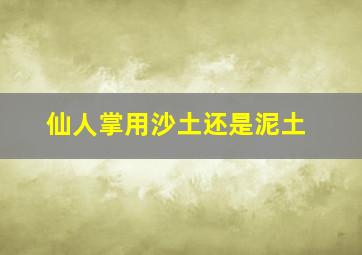 仙人掌用沙土还是泥土